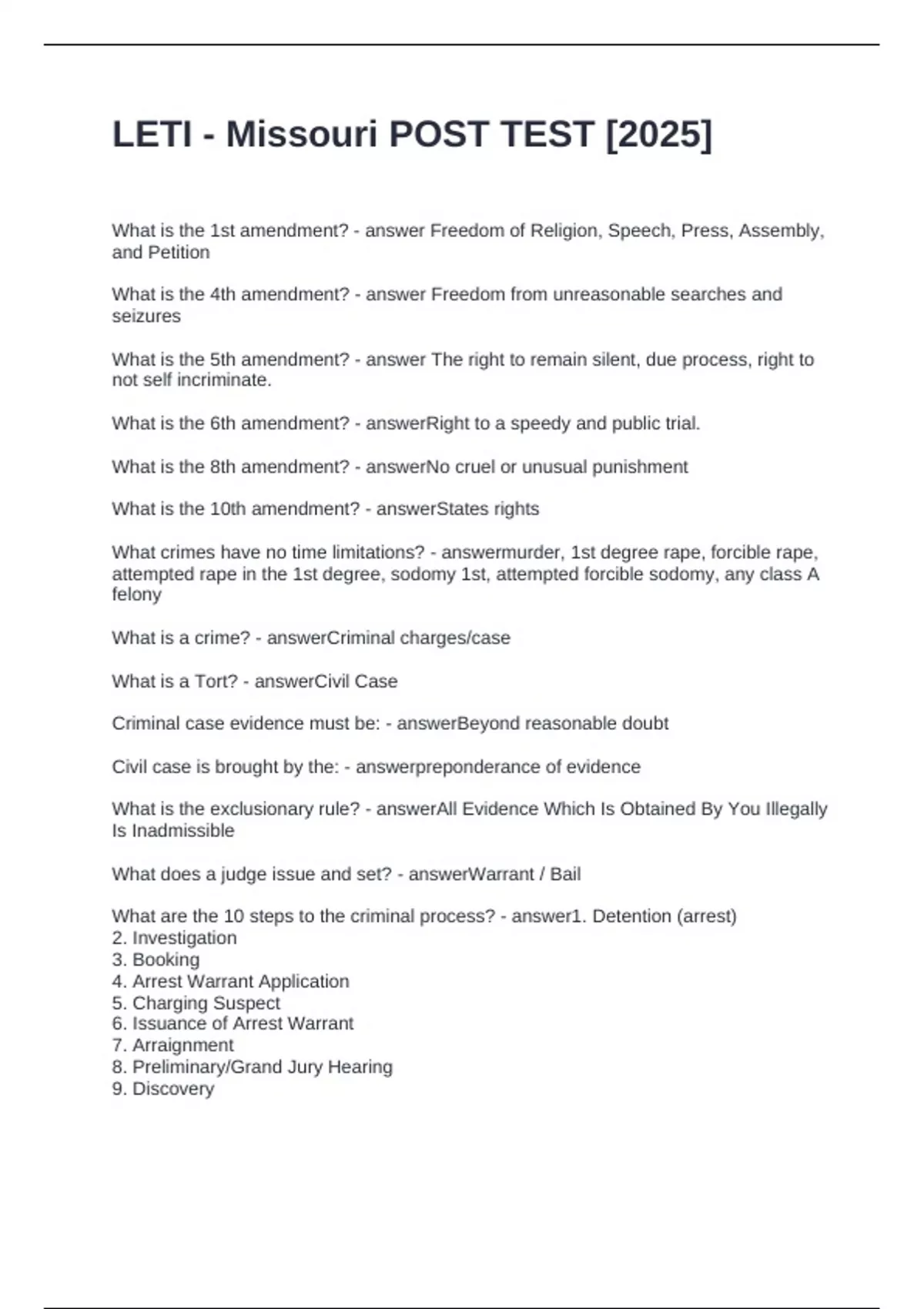 LETI - Missouri POST TEST [2025]

What is the 1st amendment? - answer Freedom of Religion, Speech, Press, Assembly, and Petition

What is the 4th amendment? - answer Freedom from unreasonable searches and seizures

What is the 5th amendment? - answer The right to remain silent, due process, right to not self incriminate.

What is the 6th amendment? - answerRight to a speedy and public trial.

What is the 8th amendment? - answerNo cruel or unusual punishment

What is the 10th amendment? - answerStates rights

What crimes have no time limitations? - answermurder, 1st degree rape, forcible rape, attempted rape in the 1st degree, sodomy 1st, attempted forcible sodomy, any class A felony

What is a crime? - answerCriminal charges/case

What is a Tort? - answerCivil Case

Criminal case evidence must be: - answerBeyond reasonable doubt

Civil case is brought by the: - answerpreponderance of evidence

What is the exclusionary rule? - answerAll Evidence Which Is Obtained By You Illegally Is Inadmissible

What does a judge issue and set? - answerWarrant / Bail

What are the 10 steps to the criminal process? - answer1. Detention (arrest)
2. Investigation
3. Booking
4. Arrest Warrant Application
5. Charging Suspect
6. Issuance of Arrest Warrant
7. Arraignment
8. Preliminary/Grand Jury Hearing
9. Discovery